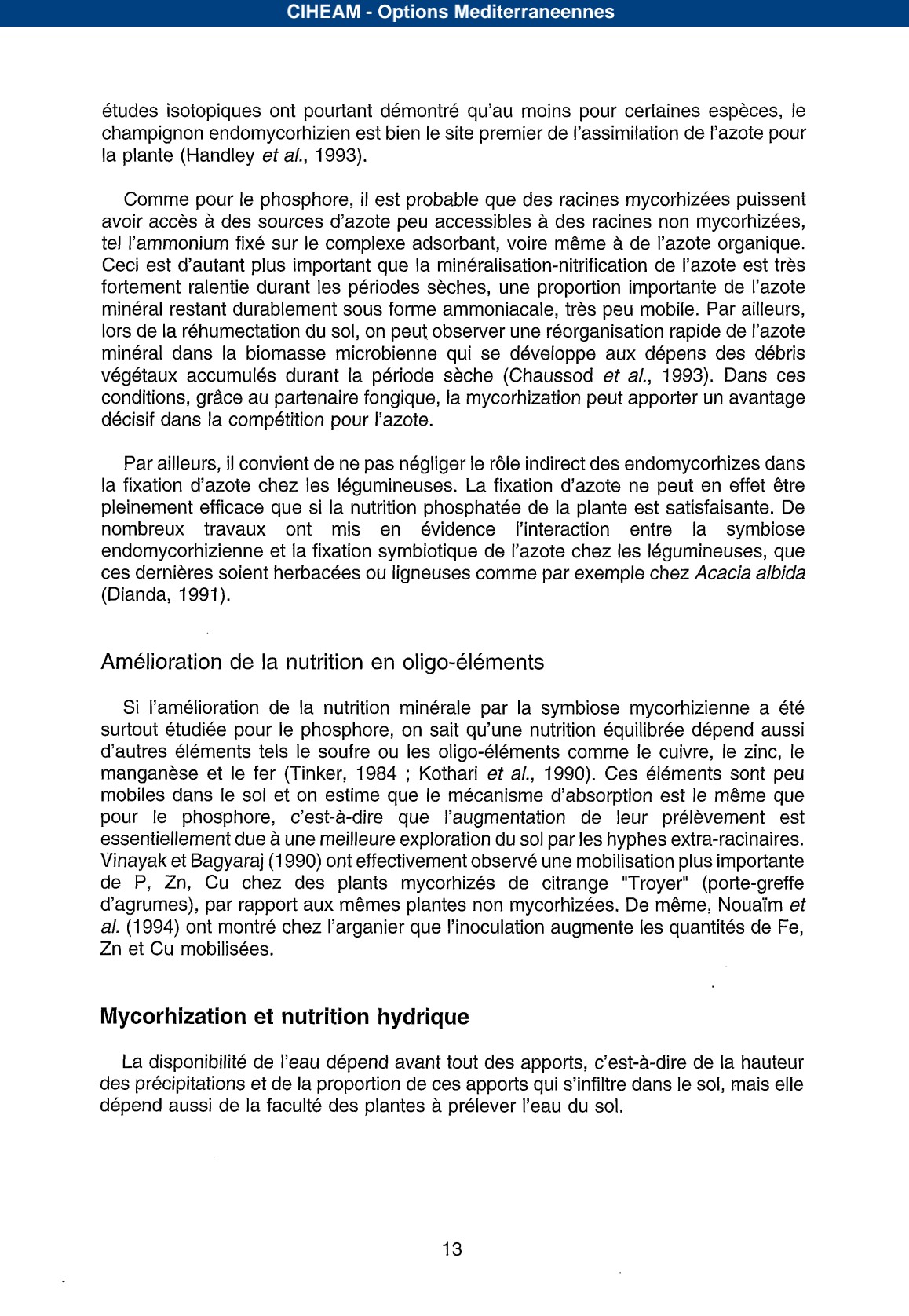 CIHEAM - Options Mediterraneennes

études isotopiques ont pourtant démontré qu'au moins pour certaines espèces, le champignon endomycorhizien est bien le site premier de l'assimilation de l'azote pour la plante (Handley et al., 1993).

Comme pour le phosphore, il est probable que des racines mycorhizées puissent avoir accès à des sources d'azote peu accessibles à des racines non mycorhizées, tel l'ammonium fixé sur le complexe adsorbant, voire même à de l'azote organique. Ceci est d'autant plus important que la minéralisation-nitrification de l'azote est très fortement ralentie durant les périodes sèches, une proportion importante de l'azote minéral restant durablement sous forme ammoniacale, très peu mobile. Par ailleurs, lors de la réhumectation du sol, on peut observer une réorganisation rapide de l'azote minéral dans la biomasse microbienne qui se développe aux dépens des débris végétaux accumulés durant la période sèche (Chaussod et al., 1993). Dans ces conditions, grâce au partenaire fongique, la mycorhization peut apporter un avantage décisif dans la compétition pour l'azote.

Par ailleurs, il convient de ne pas négliger le rôle indirect des endomycorhizes dans la fixation d'azote chez les légumineuses. La fixation d'azote ne peut en effet être pleinement efficace que si la nutrition phosphatée de la plante est satisfaisante. De nombreux travaux ont mis en évidence l'interaction entre la symbiose endomycorhizienne et la fixation symbiotique de l'azote chez les légumineuses, que ces dernières soient herbacées ou ligneuses comme par exemple chez Acacia albida (Dianda, 1991).

Amélioration de la nutrition en oligo-éléments

Si l'amélioration de la nutrition minérale par la symbiose mycorhizienne a été surtout étudiée pour le phosphore, on sait qu'une nutrition équilibrée dépend aussi d'autres éléments tels le soufre ou les oligo-éléments comme le cuivre, le zinc, le manganèse et le fer (Tinker, 1984 ; Kothari et al., 1990). Ces éléments sont peu mobiles dans le sol et on estime que le mécanisme d'absorption est le même que pour le phosphore, c'est-à-dire que l'augmentation de leur prélèvement est essentiellement due à une meilleure exploration du sol par les hyphes extra-racinaires. Vinayak et Bagyaraj (1990) ont effectivement observé une mobilisation plus importante de P, Zn, Cu chez des plants mycorhizés de citrange "Troyer" (porte-greffe d'agrumes), par rapport aux mêmes plantes non mycorhizées. De même, Nouaïm et al. (1994) ont montré chez l'arganier que l'inoculation augmente les quantités de Fe, Zn et Cu mobilisées.

Mycorhization et nutrition hydrique

La disponibilité de l'eau dépend avant tout des apports, c'est-à-dire de la hauteur des précipitations et de la proportion de ces apports qui s'infiltre dans le sol, mais elle dépend aussi de la faculté des plantes à prélever l'eau du sol.

13